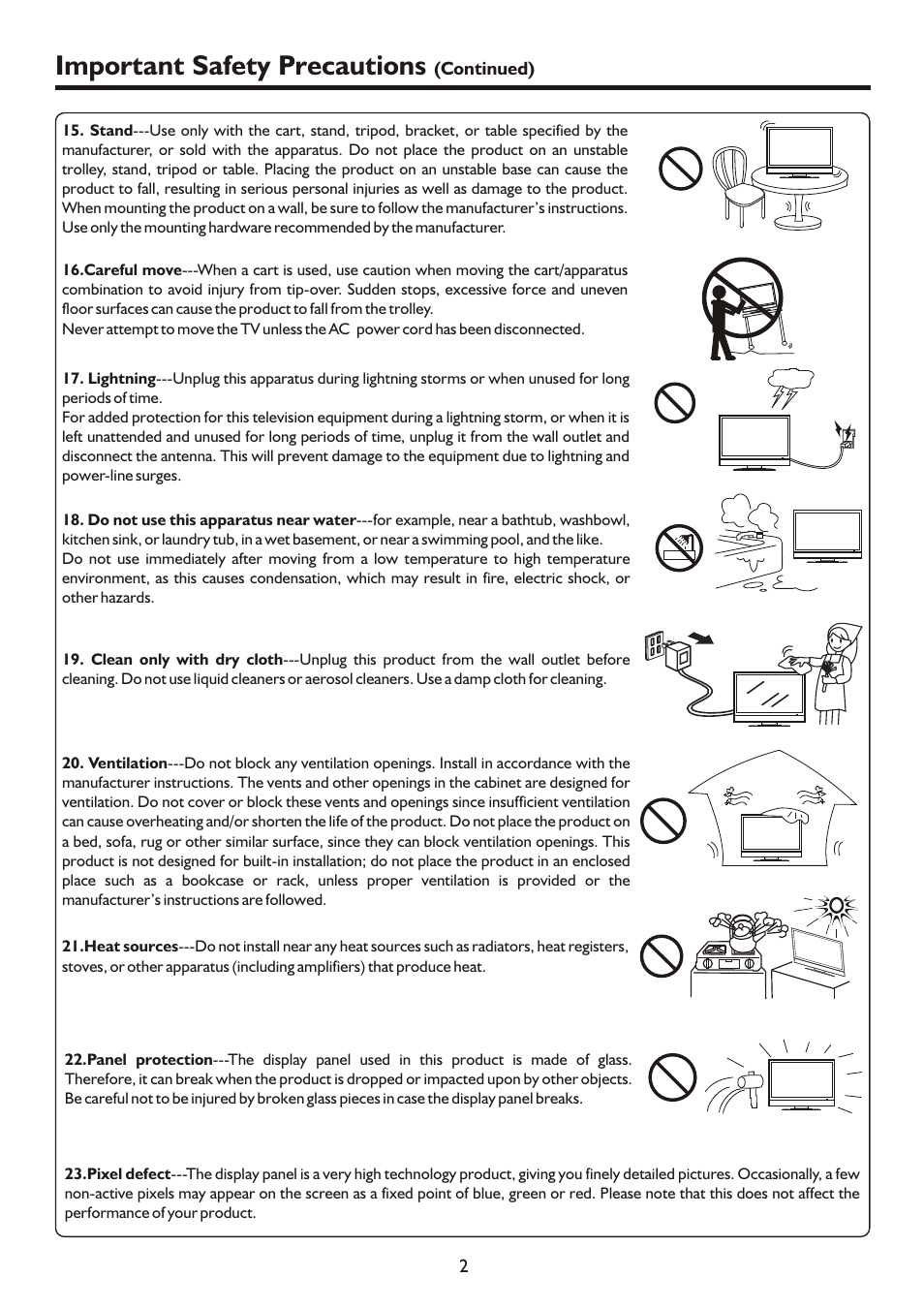 Important Safety Precautions (Continued)

15. Stand---Use only with the cart, stand, tripod, bracket, or table specified by the manufacturer, or sold with the apparatus. Do not place the product on an unstable trolley, stand, tripod or table. Placing the product on an unstable base can cause the product to fall, resulting in serious personal injuries as well as damage to the product. When mounting the product on a wall, be sure to follow the manufacturer's instructions. Use only the mounting hardware recommended by the manufacturer.

16.Careful move---When a cart is used, use caution when moving the cart/apparatus combination to avoid injury from tip-over. Sudden stops, excessive force and uneven floor surfaces can cause the product to fall from the trolley.
Never attempt to move the TV unless the AC power cord has been disconnected.

17. Lightning---Unplug this apparatus during lightning storms or when unused for long periods of time.
For added protection for this television equipment during a lightning storm, or when it is left unattended and unused for long periods of time, unplug it from the wall outlet and disconnect the antenna. This will prevent damage to the equipment due to lightning and power-line surges.

18. Do not use this apparatus near water---for example, near a bathtub, washbowl, kitchen sink, or laundry tub, in a wet basement, or near a swimming pool, and the like.
Do not use immediately after moving from a low temperature to high temperature environment, as this causes condensation, which may result in fire, electric shock, or other hazards.

19. Clean only with dry cloth---Unplug this product from the wall outlet before cleaning. Do not use liquid cleaners or aerosol cleaners. Use a damp cloth for cleaning.

20. Ventilation---Do not block any ventilation openings. Install in accordance with the manufacturer instructions. The vents and other openings in the cabinet are designed for ventilation. Do not cover or block these vents and openings since insufficient ventilation can cause overheating and/or shorten the life of the product. Do not place the product on a bed, sofa, rug or other similar surface, since they can block ventilation openings. This product is not designed for built-in installation; do not place the product in an enclosed place such as a bookcase or rack, unless proper ventilation is provided or the manufacturer's instructions are followed.

21.Heat sources---Do not install near any heat sources such as radiators, heat registers, stoves, or other apparatus (including amplifiers) that produce heat.

22.Panel protection---The display panel used in this product is made of glass. Therefore, it can break when the product is dropped or impacted upon by other objects. Be careful not to be injured by broken glass pieces in case the display panel breaks.

23.Pixel defect---The display panel is a very high technology product, giving you finely detailed pictures. Occasionally, a few non-active pixels may appear on the screen as a fixed point of blue, green or red. Please note that this does not affect the performance of your product.

2